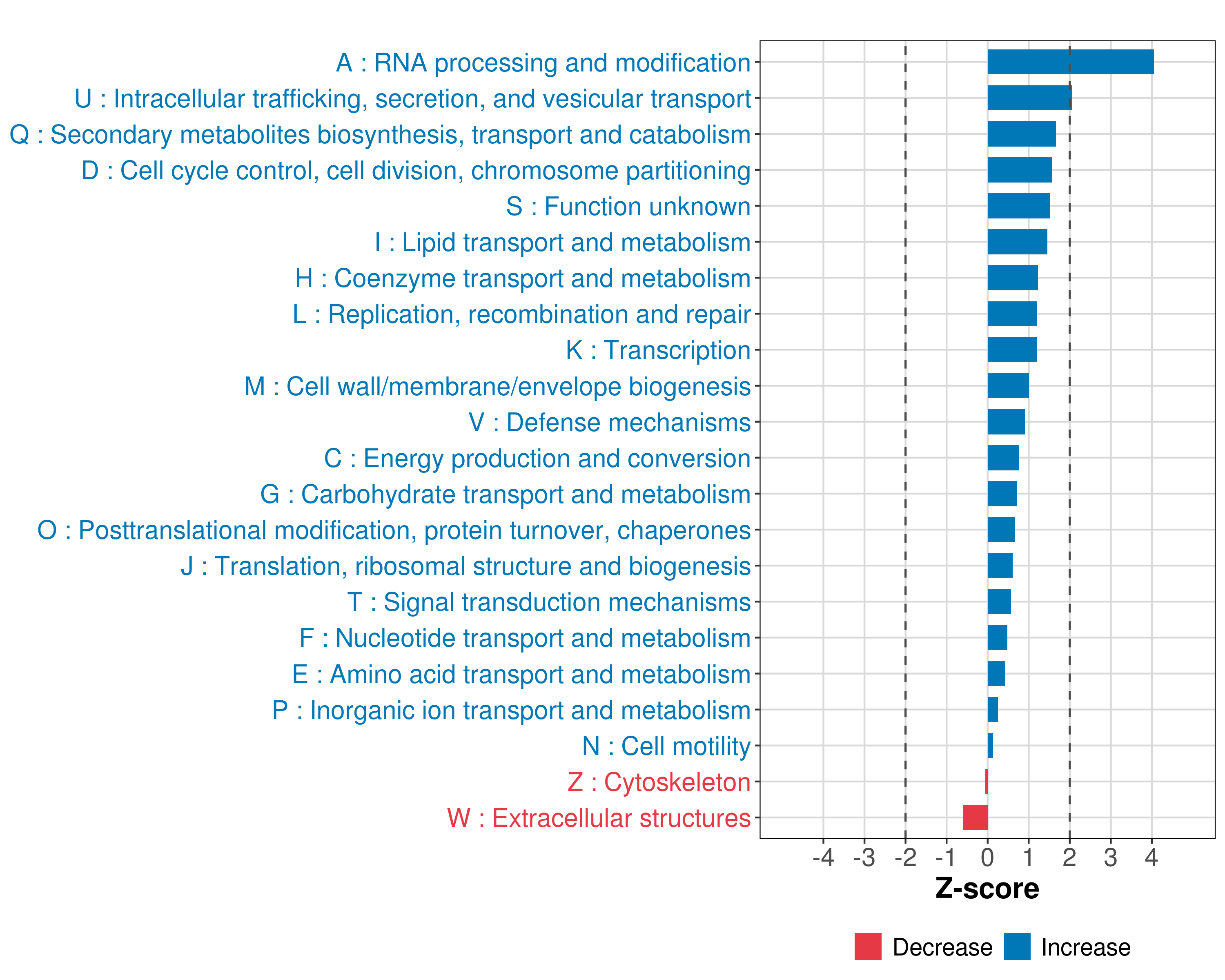 A : RNA processing and modification
U : Intracellular trafficking, secretion, and vesicular transport
Q : Secondary metabolites biosynthesis, transport and catabolism
D : Cell cycle control, cell division, chromosome partitioning
S : Function unknown
I : Lipid transport and metabolism
H : Coenzyme transport and metabolism
L : Replication, recombination and repair
K : Transcription
M : Cell wall/membrane/envelope biogenesis
V : Defense mechanisms
C : Energy production and conversion
G : Carbohydrate transport and metabolism
O : Posttranslational modification, protein turnover, chaperones
J : Translation, ribosomal structure and biogenesis
T : Signal transduction mechanisms
F : Nucleotide transport and metabolism
E : Amino acid transport and metabolism
P : Inorganic ion transport and metabolism
N : Cell motility
Z : Cytoskeleton
W : Extracellular structures

-4 -3 -2 -1 0 1 2 3 4
Z-score

Decrease Increase